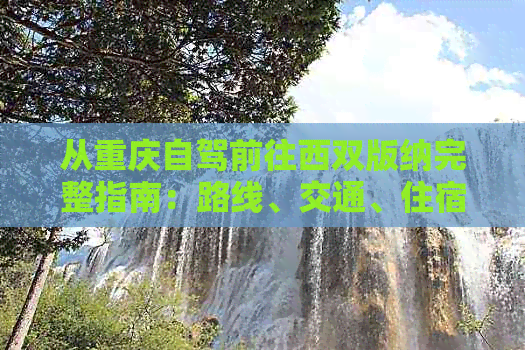 从重庆自驾前往西双版纳完整指南：路线、交通、住宿